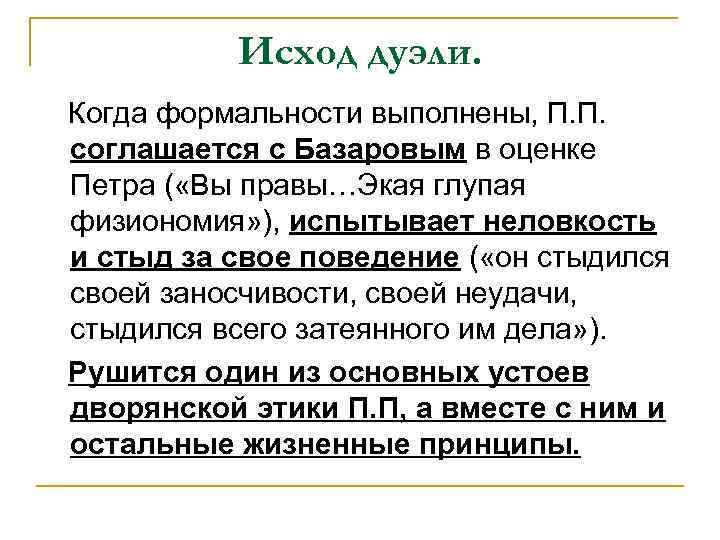 Исход дуэли.

Когда формальности выполнены, П.П. соглашается с Базаровым в оценке Петра («Вы правы…Экая глупая физиономия»), испытывает неловкость и стыд за свое поведение («он стыдился своей заносчивости, своей неудачи, стыдился всего затеянного им дела»).

Рушится один из основных устоев дворянской этики П.П, а вместе с ним и остальные жизненные принципы.